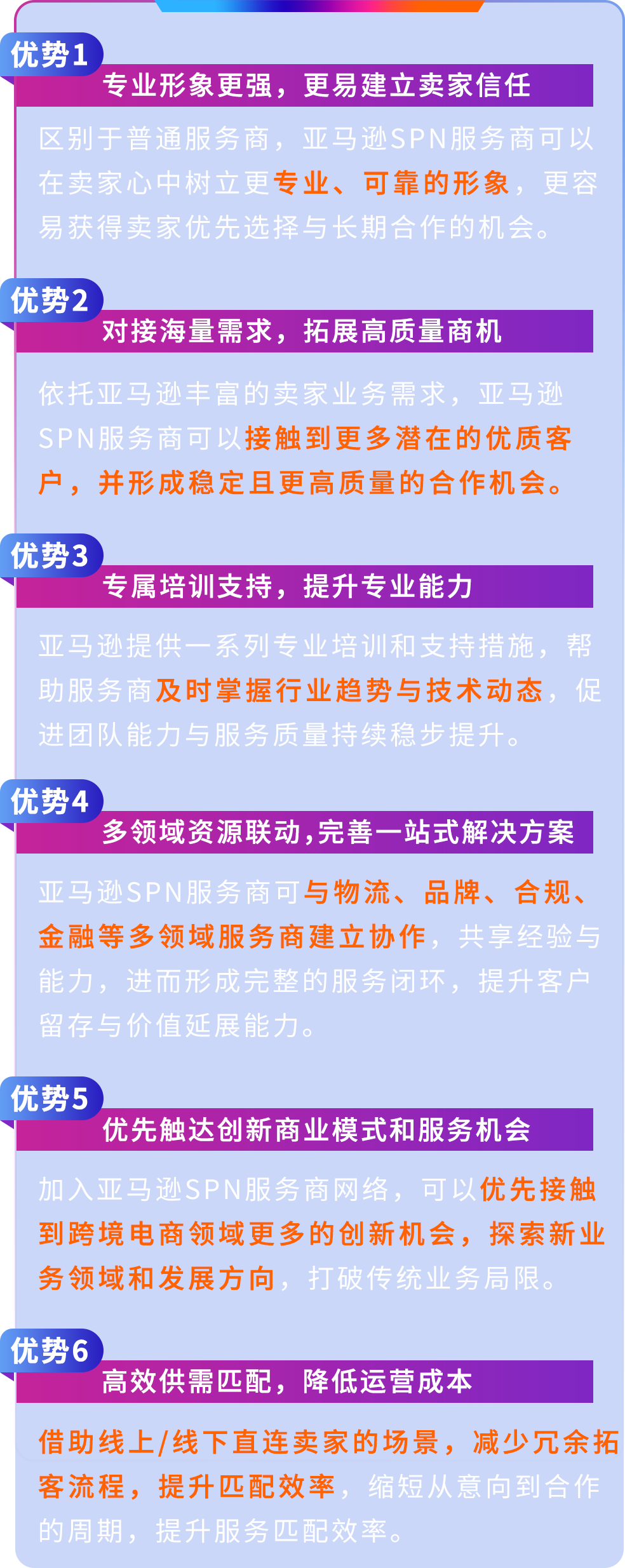 优势1
专业形象更强，更易建立卖家信任
区别于普通服务商，亚马逊SPN服务商可以在卖家心中树立更专业、可靠的形象，更容易获得卖家优先选择与长期合作的机会。

优势2
对接海量需求，拓展高质量商机
依托亚马逊丰富的卖家业务需求，亚马逊SPN服务商可以接触到更多潜在的优质客户，并形成稳定且更高质量的合作机会。

优势3
专属培训支持，提升专业能力
亚马逊提供一系列专业培训和支持措施，帮助服务商及时掌握行业趋势与技术动态，促进团队能力与服务质量持续稳步提升。

优势4
多领域资源联动,完善一站式解决方案
亚马逊SPN服务商可与物流、品牌、合规、金融等多领域服务商建立协作，共享经验与能力，进而形成完整的服务闭环，提升客户留存与价值延展能力。

优势5
优先触达创新商业模式和服务机会
加入亚马逊SPN服务商网络，可以优先接触到跨境电商领域更多的创新机会，探索新业务领域和发展方向，打破传统业务局限。

优势6
高效供需匹配，降低运营成本
借助线上/线下直连卖家的场景，减少冗余拓客流程，提升匹配效率，缩短从意向到合作的周期，提升服务匹配效率。